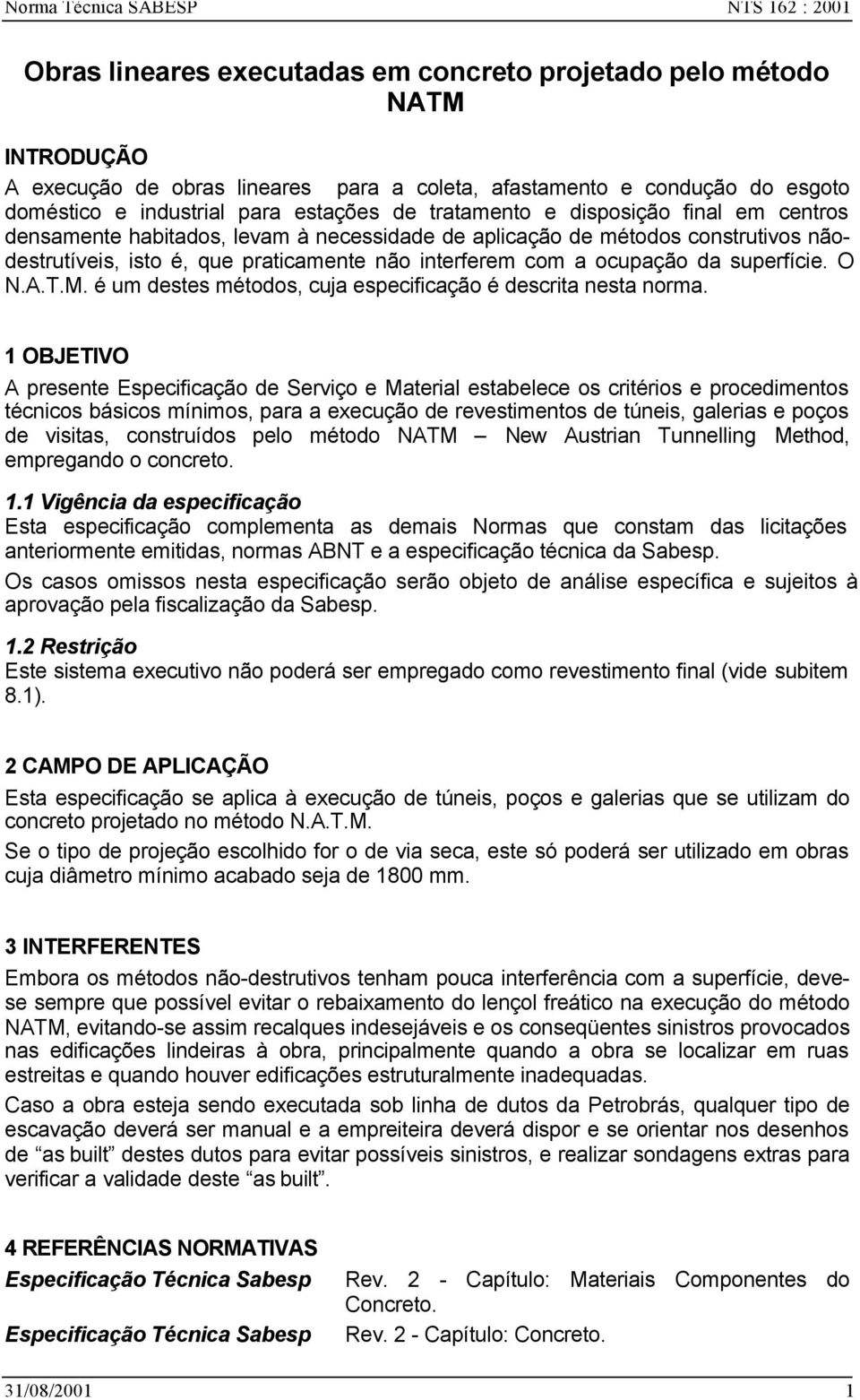 Norma Técnica SABESP NTS 162 : 2001

Obras lineares executadas em concreto projetado pelo método NATM

INTRODUÇÃO

A execução de obras lineares para a coleta, afastamento e condução do esgoto doméstico e industrial para estações de tratamento e disposição final em centros densamente habitados, levam à necessidade de aplicação de métodos construtivos não-destrutíveis, isto é, que praticamente não interferem com a ocupação da superfície. O N.A.T.M. é um destes métodos, cuja especificação é descrita nesta norma.

1 OBJETIVO

A presente Especificação de Serviço e Material estabelece os critérios e procedimentos técnicos básicos mínimos, para a execução de revestimentos de túneis, galerias e poços de visitas, construídos pelo método NATM – New Austrian Tunnelling Method, empregando o concreto.

1.1 Vigência da especificação
Esta especificação complementa as demais Normas que constam das licitações anteriormente emitidas, normas ABNT e a especificação técnica da Sabesp.

Os casos omissos nesta especificação serão objeto de análise específica e sujeitos à aprovação pela fiscalização da Sabesp.

1.2 Restrição
Este sistema executivo não poderá ser empregado como revestimento final (vide subitem 8.1).

2 CAMPO DE APLICAÇÃO

Esta especificação se aplica à execução de túneis, poços e galerias que se utilizam do concreto projetado no método N.A.T.M.

Se o tipo de projeção escolhido for o de via seca, este só poderá ser utilizado em obras cuja diâmetro mínimo acabado seja de 1800 mm.

3 INTERFERENTES

Embora os métodos não-destrutivos tenham pouca interferência com a superfície, deve-se sempre que possível evitar o rebaixamento do lençol freático na execução do método NATM, evitando-se assim recalques indesejáveis e os conseqüentes sinistros provocados nas edificações lindeiras à obra, principalmente quando a obra se localizar em ruas estreitas e quando houver edificações estruturalmente inadequadas.

Caso a obra esteja sendo executada sob linha de dutos da Petrobrás, qualquer tipo de escavação deverá ser manual e a empreiteira deverá dispor e se orientar nos desenhos de “as built” destes dutos para evitar possíveis sinistros, e realizar sondagens extras para verificar a validade deste “as built”.

4 REFERÊNCIAS NORMATIVAS

Especificação Técnica Sabesp Rev. 2 - Capítulo: Materiais Componentes do Concreto.

Especificação Técnica Sabesp Rev. 2 - Capítulo: Concreto.

31/08/2001 1